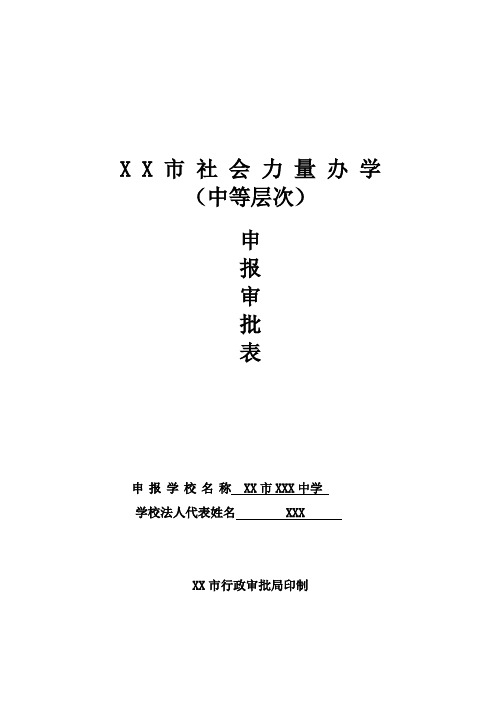 XX市社会力量办学
（中等层次）

申
报
审
批
表

申报学校名称 XX市XXX中学
学校法人代表姓名 XXX

XX市行政审批局印制